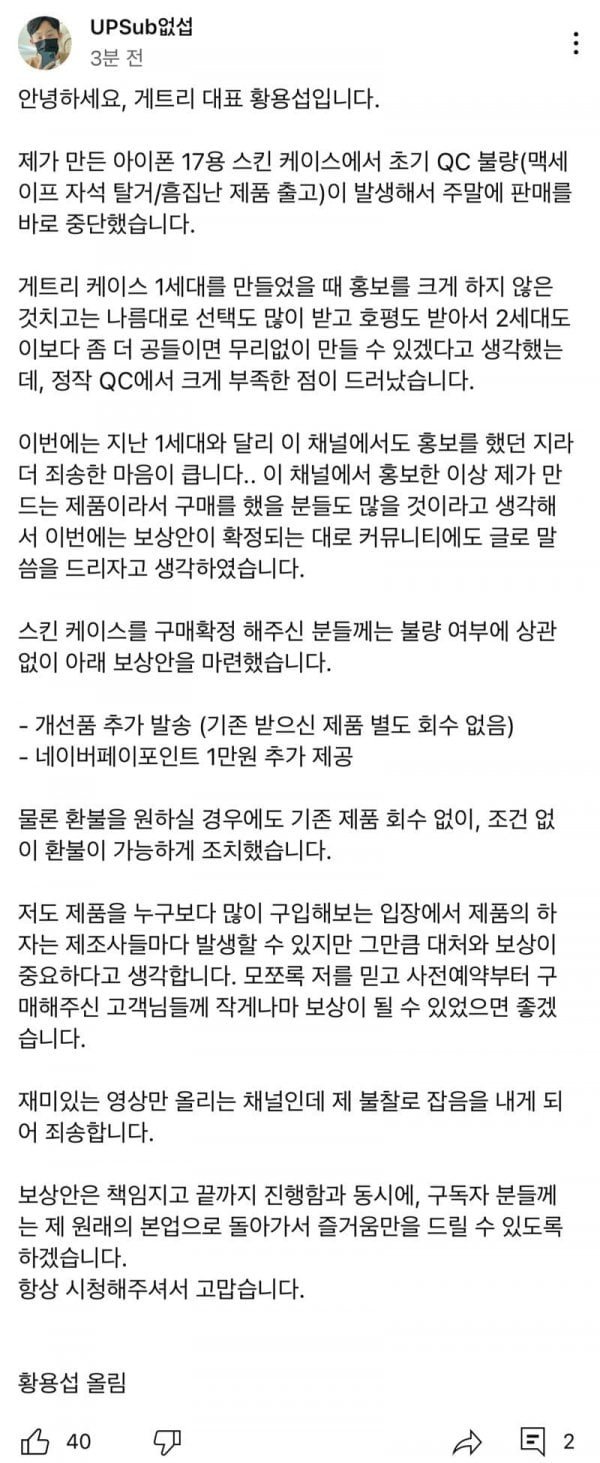 UPSub없섭
3분 전

안녕하세요, 게트리 대표 황용섭입니다.

제가 만든 아이폰 17용 스킨 케이스에서 초기 QC 불량(맥세이프 자석 탈거/흠집난 제품 출고)이 발생해서 주말에 판매를 바로 중단했습니다.

게트리 케이스 1세대를 만들었을 때 홍보를 크게 하지 않은 것치고는 나름대로 선택도 많이 받고 호평도 받아서 2세대도 이보다 좀 더 공들이면 무리없이 만들 수 있겠다고 생각했는데, 정작 QC에서 크게 부족한 점이 드러났습니다.

이번에는 지난 1세대와 달리 이 채널에서도 홍보를 했던 지라 더 죄송한 마음이 큽니다.. 이 채널에서 홍보한 이상 제가 만드는 제품이라서 구매를 했을 분들도 많을 것이라고 생각해서 이번에는 보상안이 확정되는 대로 커뮤니티에도 글로 말씀을 드리자고 생각하였습니다.

스킨 케이스를 구매확정 해주신 분들께는 불량 여부에 상관없이 아래 보상안을 마련했습니다.

- 개선품 추가 발송 (기존 받으신 제품 별도 회수 없음)
- 네이버페이포인트 1만원 추가 제공

물론 환불을 원하실 경우에도 기존 제품 회수 없이, 조건 없이 환불이 가능하게 조치했습니다.

저도 제품을 누구보다 많이 구입해보는 입장에서 제품의 하자는 제조사들마다 발생할 수 있지만 그만큼 대처와 보상이 중요하다고 생각합니다. 모쪼록 저를 믿고 사전예약부터 구매해주신 고객님들께 작게나마 보상이 될 수 있었으면 좋겠습니다.

재미있는 영상만 올리는 채널인데 제 불찰로 잡음을 내게 되어 죄송합니다.

보상안은 책임지고 끝까지 진행함과 동시에, 구독자 분들께는 제 원래의 본업으로 돌아가서 즐거움만을 드릴 수 있도록 하겠습니다.
항상 시청해주셔서 고맙습니다.

황용섭 올림

40 2